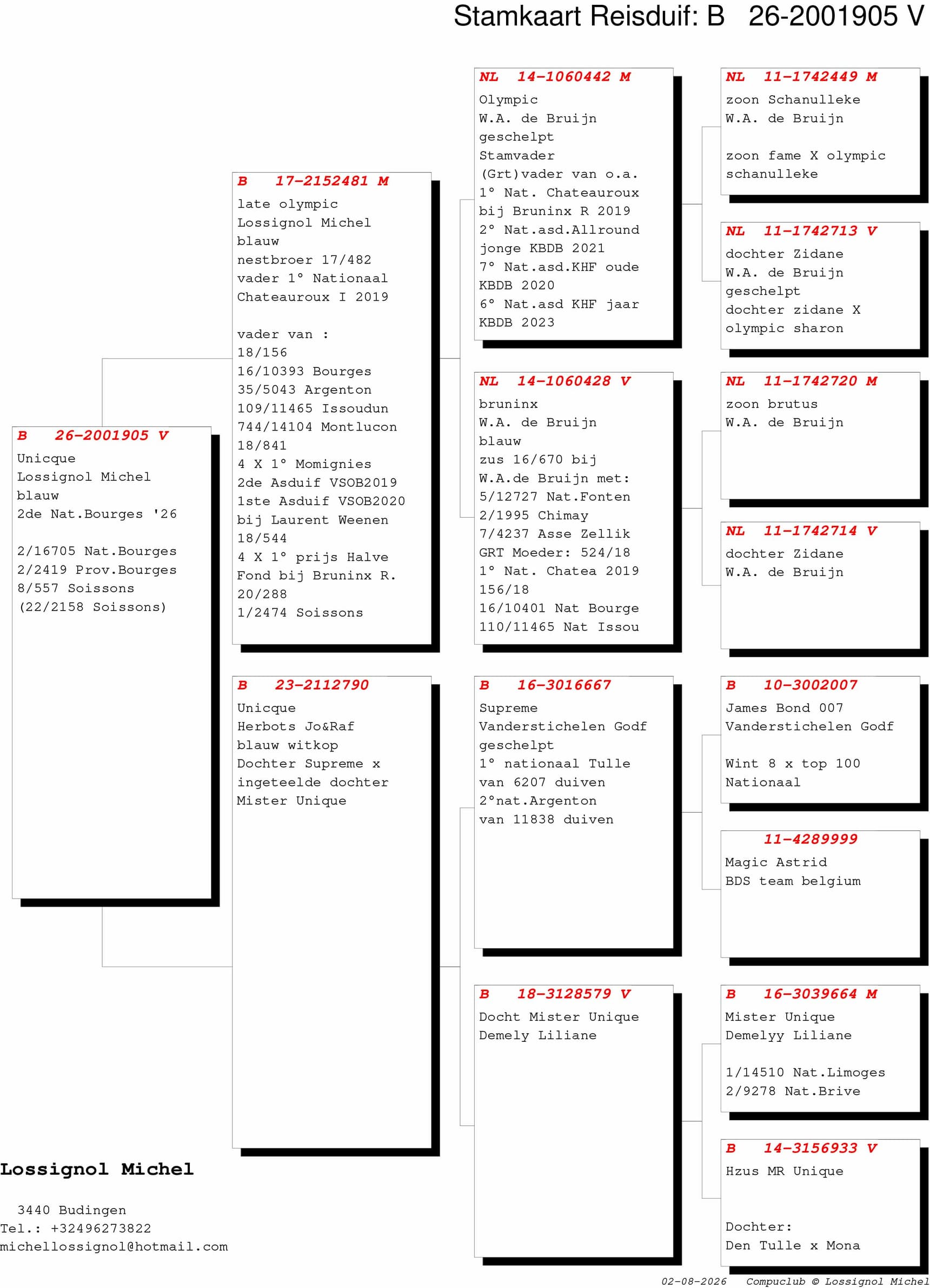 Stamkaart Reisduif: B 26-2001905 V

B 26-2001905 V
Unicque
Lossignol Michel
blauw
2de Nat.Bourges '26

2/16705 Nat.Bourges
2/2419 Prov.Bourges
8/557 Soissons
(22/2158 Soissons)

B 17-2152481 M
late olympic
Lossignol Michel
blauw
nestbroer 17/482
vader 1° Nationaal
Chateauroux I 2019

vader van :
18/156
16/10393 Bourges
35/5043 Argenton
109/11465 Issoudun
744/14104 Montlucon
18/841
4 X 1° Momignies
2de Asduif VSOB2019
1ste Asduif VSOB2020
bij Laurent Weenen
18/544
4 X 1° prijs Halve
Fond bij Bruninx R.
20/288
1/2474 Soissons

B 23-2112790
Unicque
Herbots Jo&Raf
blauw witkop
Dochter Supreme x
ingeteelde dochter
Mister Unique

NL 14-1060442 M
Olympic
W.A. de Bruijn
geschelpt
Stamvader
(Grt)vader van o.a.
1° Nat. Chateauroux
bij Bruninx R 2019
2° Nat.asd.Allround
jonge KBDB 2021
7° Nat.asd.KHF oude
KBDB 2020
6° Nat.asd KHF jaar
KBDB 2023

NL 14-1060428 V
bruninx
W.A. de Bruijn
blauw
zus 16/670 bij
W.A.de Bruijn met:
5/12727 Nat.Fonten
2/1995 Chimay
7/4237 Asse Zellik
GRT Moeder: 524/18
1° Nat. Chatea 2019
156/18
16/10401 Nat Bourge
110/11465 Nat Issou

B 16-3016667
Supreme
Vanderstichelen Godf
geschelpt
1° nationaal Tulle
van 6207 duiven
2°nat.Argenton
van 11838 duiven

B 18-3128579 V
Docht Mister Unique
Demely Liliane

NL 11-1742449 M
zoon Schanulleke
W.A. de Bruijn

zoon fame X olympic
schanulleke

NL 11-1742713 V
dochter Zidane
W.A. de Bruijn
geschelpt
dochter zidane X
olympic sharon

NL 11-1742720 M
zoon brutus
W.A. de Bruijn

NL 11-1742714 V
dochter Zidane
W.A. de Bruijn

B 10-3002007
James Bond 007
Vanderstichelen Godf

Wint 8 x top 100
Nationaal

11-4289999
Magic Astrid
BDS team belgium

B 16-3039664 M
Mister Unique
Demelyy Liliane

1/14510 Nat.Limoges
2/9278 Nat.Brive

B 14-3156933 V
Hzus MR Unique

Dochter:
Den Tulle x Mona

Lossignol Michel

3440 Budingen
Tel.: +32496273822
michellossignol@hotmail.com

02-08-2026 Compuclub © Lossignol Michel